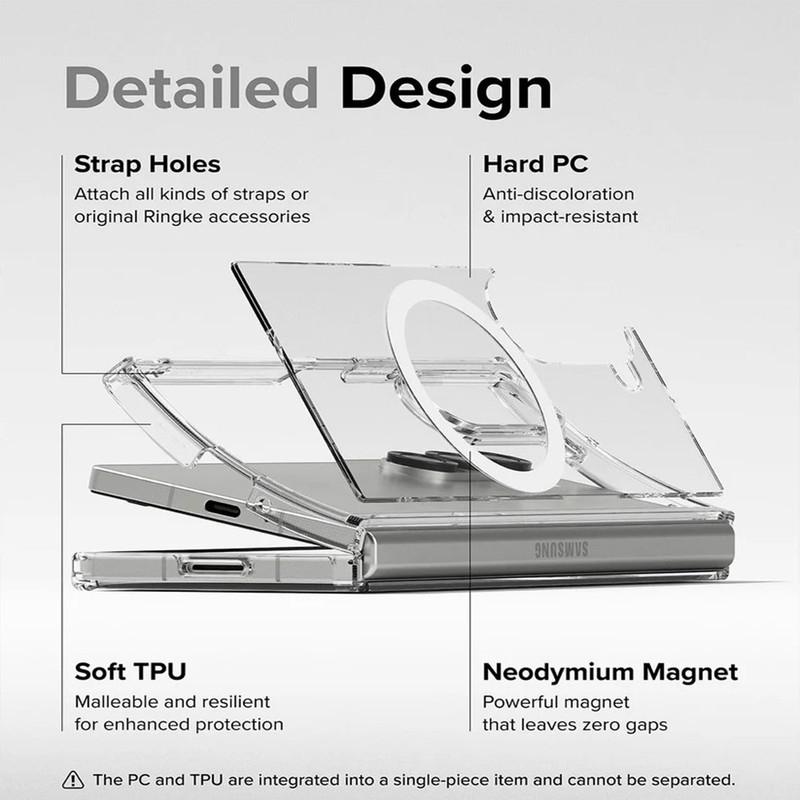 Detailed Design

Strap Holes
Attach all kinds of straps or original Ringke accessories

Hard PC
Anti-discoloration & impact-resistant

SAMSUNG

Soft TPU
Malleable and resilient for enhanced protection

Neodymium Magnet
Powerful magnet that leaves zero gaps

The PC and TPU are integrated into a single-piece item and cannot be separated.